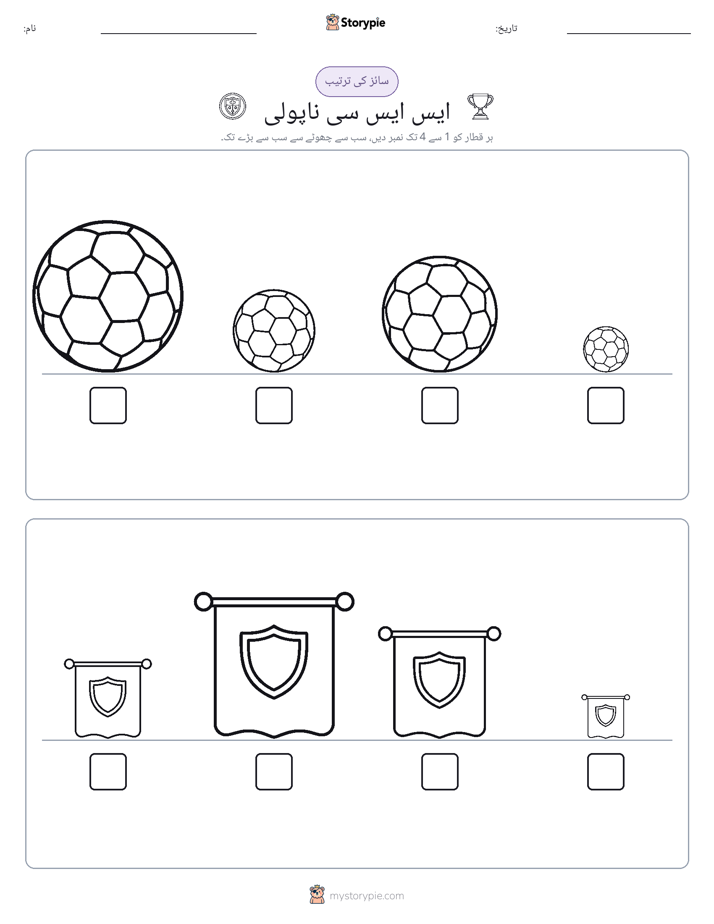 نام: ____ Storypie تاریخ: ____

سائز کی ترتیب

ایس ایس سی ناپولی

ہر قطار کو 1 سے 4 تک نمبر دیں، سب سے چھوٹے سے سب سے بڑے تک۔

☐ ☐ ☐ ☐

☐ ☐ ☐ ☐

mystorypie.com